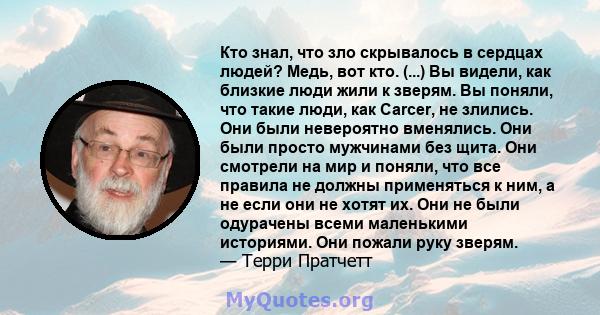 Кто знал, что зло скрывалось в сердцах людей? Медь, вот кто. (...) Вы видели, как близкие люди жили к зверям. Вы поняли, что такие люди, как Carcer, не злились. Они были невероятно вменялись. Они были просто мужчинами без щита. Они смотрели на мир и поняли, что все правила не должны применяться к ним, а не если они не хотят их. Они не были одурачены всеми маленькими историями. Они пожали руку зверям.
— Терри Пратчетт

MyQuotes.org